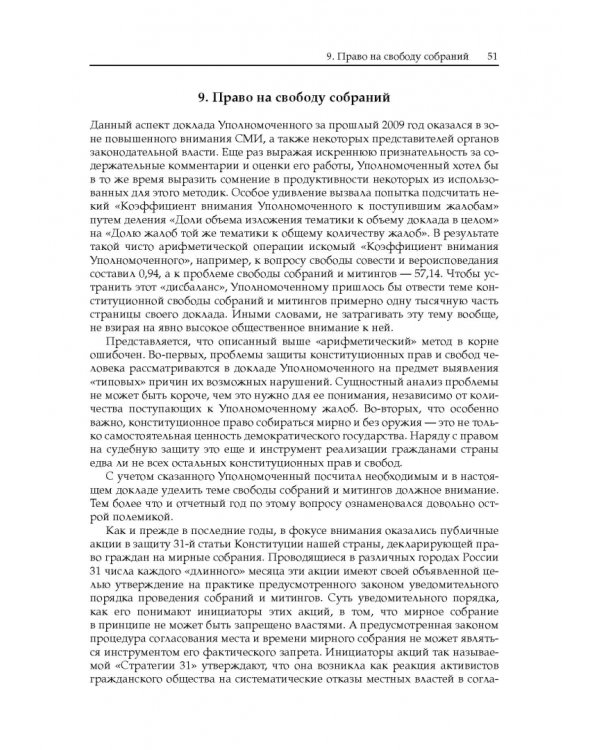 9. Право на свободу собраний 51

9. Право на свободу собраний

Данный аспект доклада Уполномоченного за прошлый 2009 год оказался в зоне повышенного внимания СМИ, а также некоторых представителей органов законодательной власти. Еще раз выражая искреннюю признательность за содержательные комментарии и оценки его работы, Уполномоченный хотел бы в то же время выразить сомнение в продуктивности некоторых из использованных для этого методик. Особое удивление вызвала попытка подсчитать некий «Коэффициент внимания Уполномоченного к поступившим жалобам» путем деления «Доли объема изложения тематики к объему доклада в целом» на «Долю жалоб той же тематики к общему количеству жалоб». В результате такой чисто арифметической операции искомый «Коэффициент внимания Уполномоченного», например, к вопросу свободы совести и вероисповедания составил 0,94, а к проблеме свободы собраний и митингов — 57,14. Чтобы устранить этот «дисбаланс», Уполномоченному пришлось бы отвести теме конституционной свободы собраний и митингов примерно одну тысячную часть страницы своего доклада. Иными словами, не затрагивать эту тему вообще, не взирая на явно высокое общественное внимание к ней.

Представляется, что описанный выше «арифметический» метод в корне ошибочен. Во-первых, проблемы защиты конституционных прав и свобод человека рассматриваются в докладе Уполномоченного на предмет выявления «типовых» причин их возможных нарушений. Сущностный анализ проблемы не может быть короче, чем это нужно для ее понимания, независимо от количества поступающих к Уполномоченному жалоб. Во-вторых, что особенно важно, конституционное право собираться мирно и без оружия — это не только самостоятельная ценность демократического государства. Наряду с правом на судебную защиту это еще и инструмент реализации гражданами страны едва ли не всех остальных конституционных прав и свобод.

С учетом сказанного Уполномоченный посчитал необходимым и в настоящем докладе уделить теме свободы собраний и митингов должное внимание. Тем более что и отчетный год по этому вопросу ознаменовался довольно острой полемикой.

Как и прежде в последние годы, в фокусе внимания оказались публичные акции в защиту 31-й статьи Конституции нашей страны, декларирующей право граждан на мирные собрания. Проводящиеся в различных городах России 31 числа каждого «длинного» месяца эти акции имеют своей объявленной целью утверждение на практике предусмотренного законом уведомительного порядка проведения собраний и митингов. Суть уведомительного порядка, как его понимают инициаторы этих акций, в том, что мирное собрание в принципе не может быть запрещено властями. А предусмотренная законом процедура согласования места и времени мирного собрания не может являться инструментом его фактического запрета. Инициаторы акций так называемой «Стратегии 31» утверждают, что она возникла как реакция активистов гражданского общества на систематические отказы местных властей в согла-